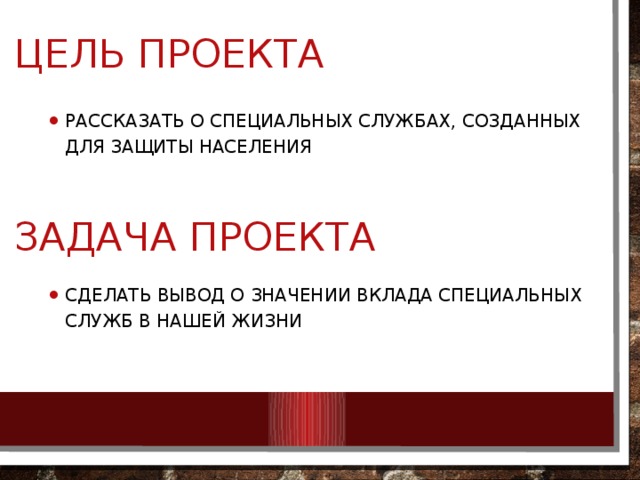 ЦЕЛЬ ПРОЕКТА

• РАССКАЗАТЬ О СПЕЦИАЛЬНЫХ СЛУЖБАХ, СОЗДАННЫХ ДЛЯ ЗАЩИТЫ НАСЕЛЕНИЯ

ЗАДАЧА ПРОЕКТА

• СДЕЛАТЬ ВЫВОД О ЗНАЧЕНИИ ВКЛАДА СПЕЦИАЛЬНЫХ СЛУЖБ В НАШЕЙ ЖИЗНИ